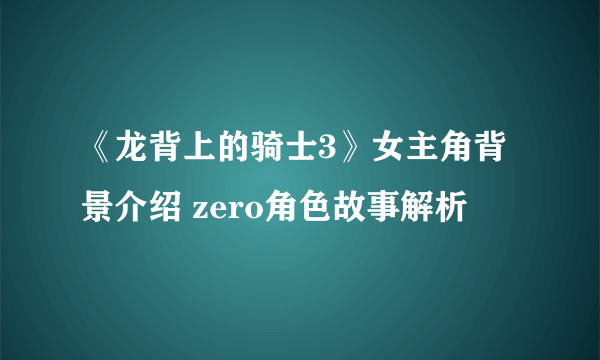 《龙背上的骑士3》女主角背景介绍 zero角色故事解析